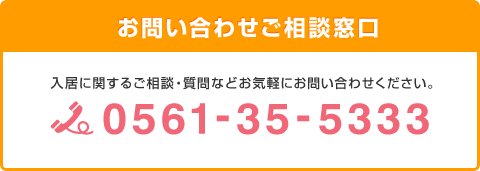 お問い合わせご相談窓口

入居に関するご相談・質問などお気軽にお問い合わせください。

0561-35-5333